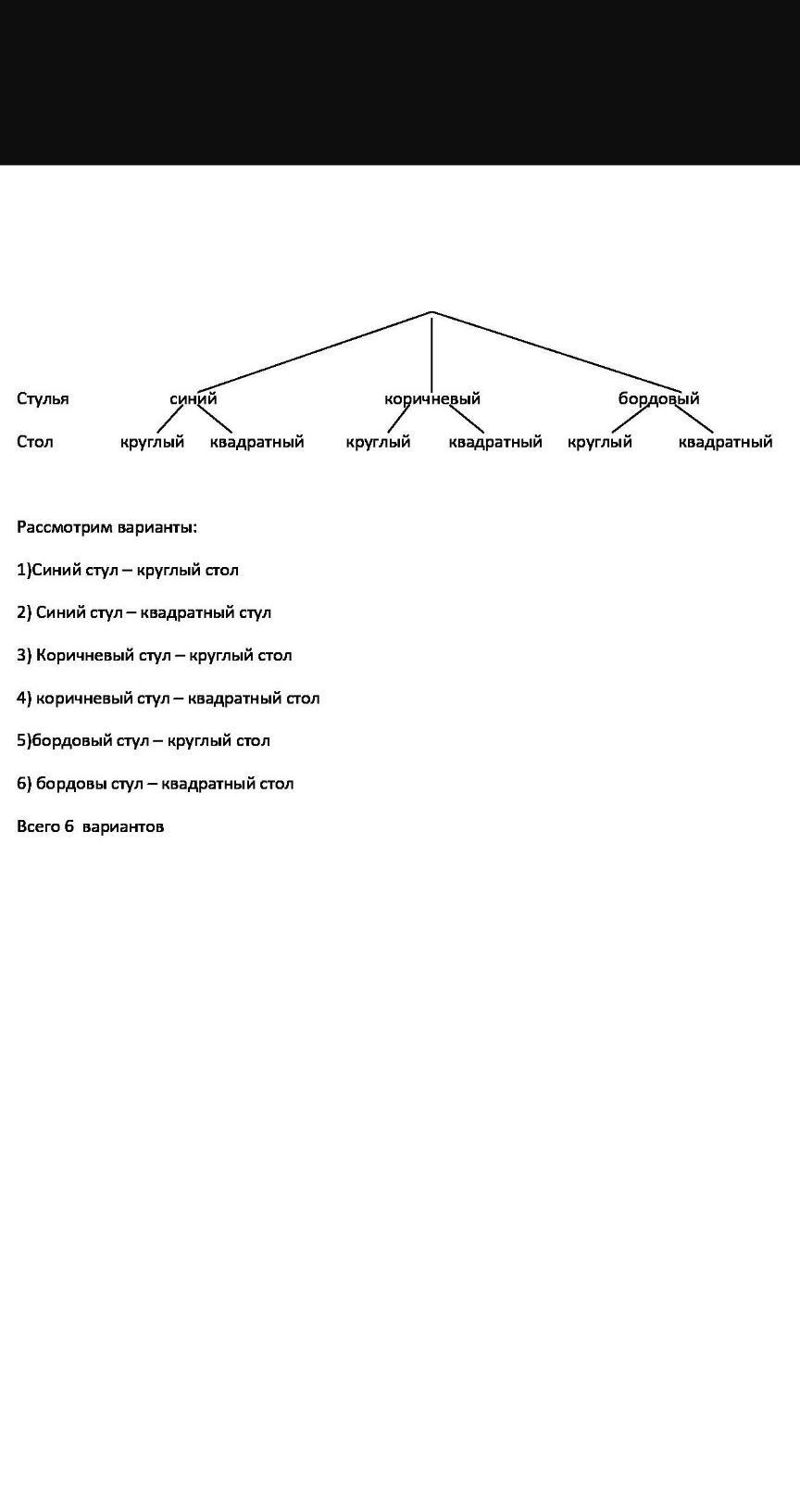 Стулья синий коричневый бордовый

Стол круглый квадратный круглый квадратный круглый квадратный

Рассмотрим варианты:

1)Синий стул – круглый стол

2) Синий стул – квадратный стул

3) Коричневый стул – круглый стол

4) коричневый стул – квадратный стол

5)бордовый стул – круглый стол

6) бордовы стул – квадратный стол

Всего 6 вариантов